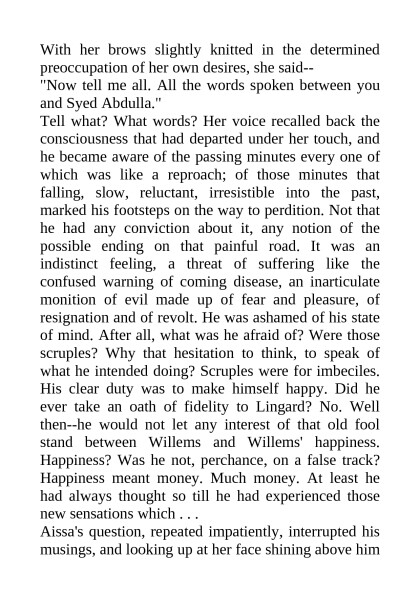 With her brows slightly knitted in the determined preoccupation of her own desires, she said--
"Now tell me all. All the words spoken between you and Syed Abdulla."
Tell what? What words? Her voice recalled back the consciousness that had departed under her touch, and he became aware of the passing minutes every one of which was like a reproach; of those minutes that falling, slow, reluctant, irresistible into the past, marked his footsteps on the way to perdition. Not that he had any conviction about it, any notion of the possible ending on that painful road. It was an indistinct feeling, a threat of suffering like the confused warning of coming disease, an inarticulate monition of evil made up of fear and pleasure, of resignation and of revolt. He was ashamed of his state of mind. After all, what was he afraid of? Were those scruples? Why that hesitation to think, to speak of what he intended doing? Scruples were for imbeciles. His clear duty was to make himself happy. Did he ever take an oath of fidelity to Lingard? No. Well then--he would not let any interest of that old fool stand between Willems and Willems' happiness. Happiness? Was he not, perchance, on a false track? Happiness meant money. Much money. At least he had always thought so till he had experienced those new sensations which . . .
Aissa's question, repeated impatiently, interrupted his musings, and looking up at her face shining above him